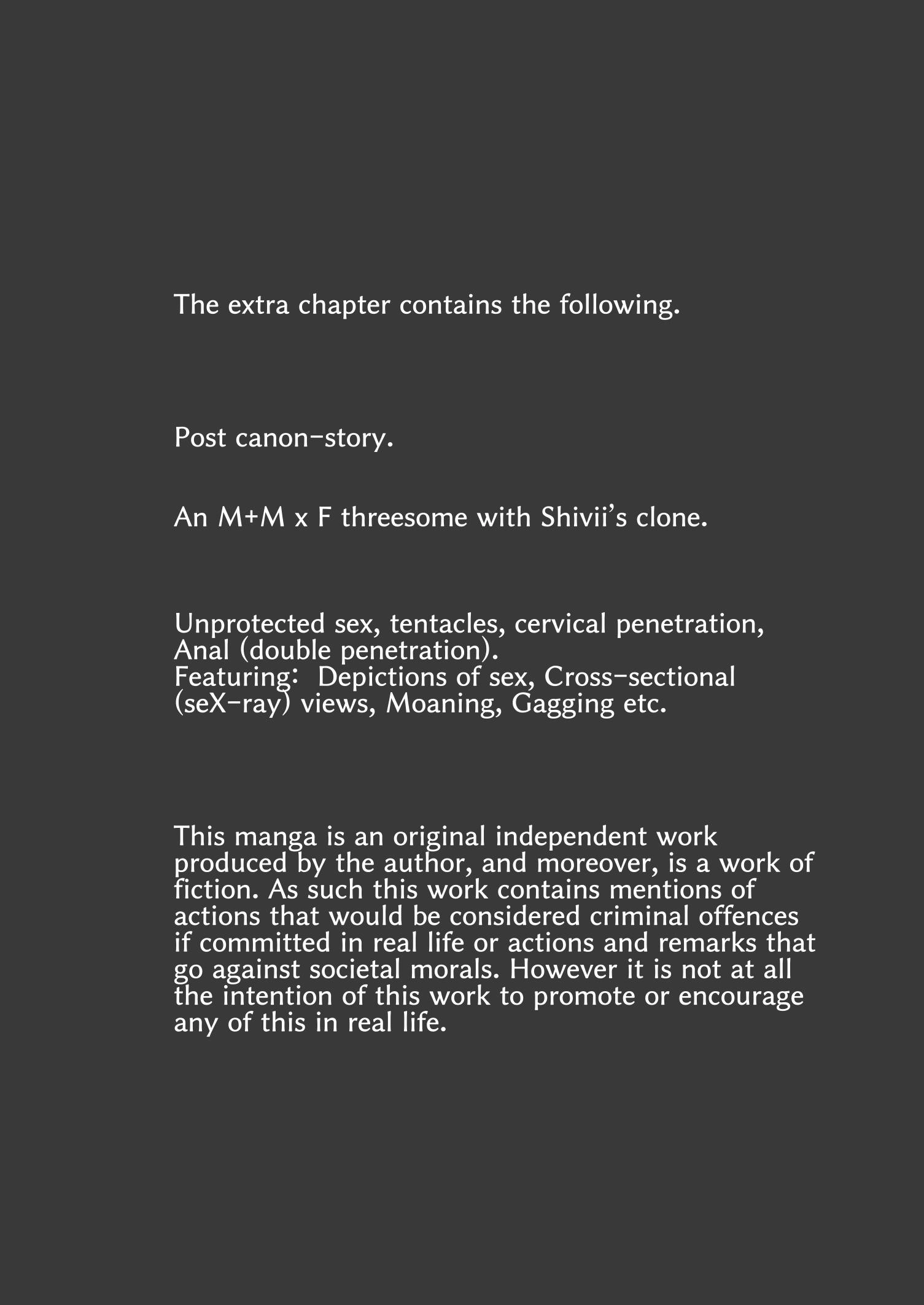 The extra chapter contains the following.

Post canon-story.

An M+M x F threesome with Shivii's clone.

Unprotected sex, tentacles, cervical penetration, Anal (double penetration).
Featuring: Depictions of sex, Cross-sectional (seX-ray) views, Moaning, Gagging etc.

This manga is an original independent work produced by the author, and moreover, is a work of fiction. As such this work contains mentions of actions that would be considered criminal offences if committed in real life or actions and remarks that go against societal morals. However it is not at all the intention of this work to promote or encourage any of this in real life.